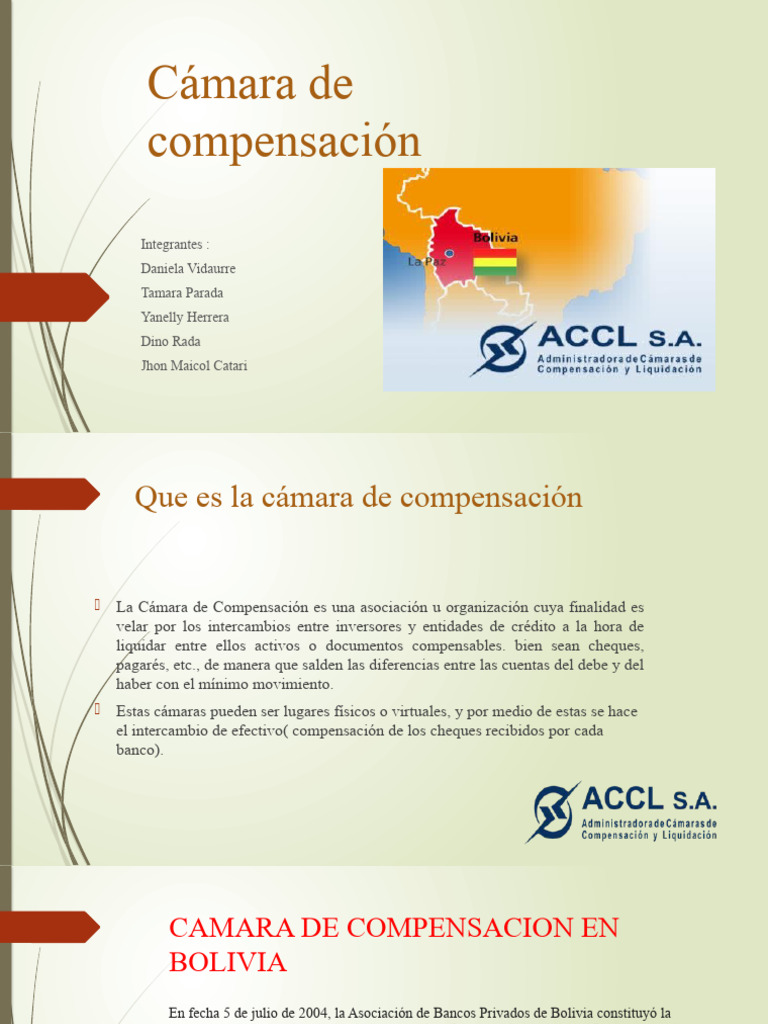 Cámara de compensación

Integrantes :
Daniela Vidaurre
Tamara Parada
Yanelly Herrera
Dino Rada
Jhon Maicol Catari

Bolivia
La Paz
ACCL S.A.
Administradora de Cámaras de Compensación y Liquidación

Que es la cámara de compensación

La Cámara de Compensación es una asociación u organización cuya finalidad es velar por los intercambios entre inversores y entidades de crédito a la hora de liquidar entre ellos activos o documentos compensables. bien sean cheques, pagarés, etc., de manera que salden las diferencias entre las cuentas del debe y del haber con el mínimo movimiento.

Estas cámaras pueden ser lugares físicos o virtuales, y por medio de estas se hace el intercambio de efectivo( compensación de los cheques recibidos por cada banco).

ACCL S.A.
Administradora de Cámaras de Compensación y Liquidación

CAMARA DE COMPENSACION EN BOLIVIA

En fecha 5 de julio de 2004, la Asociación de Bancos Privados de Bolivia constituyó la